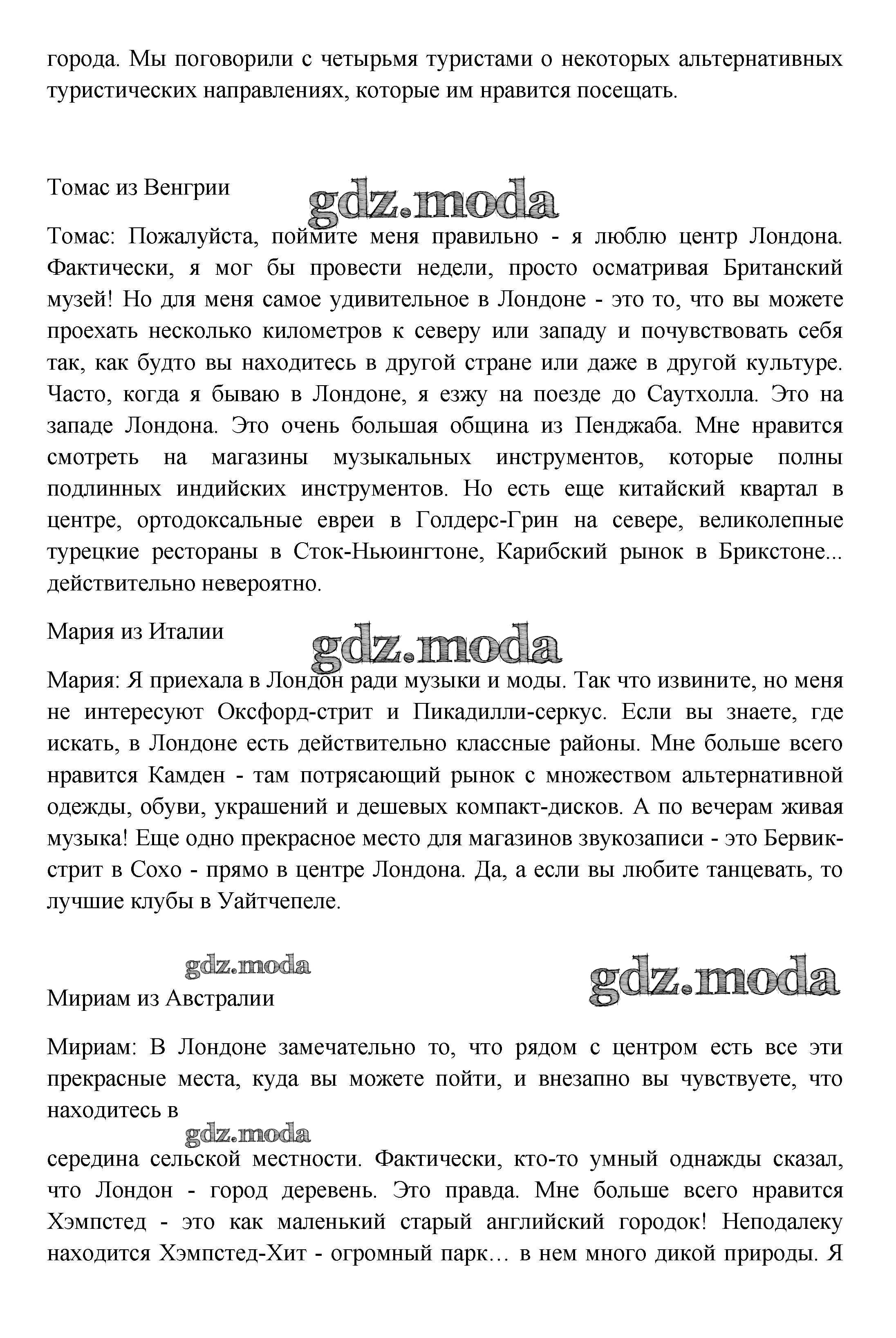 города. Мы поговорили с четырьмя туристами о некоторых альтернативных туристических направлениях, которые им нравится посещать.

Томас из Венгрии

gdz.moda

Томас: Пожалуйста, поймите меня правильно - я люблю центр Лондона. Фактически, я мог бы провести недели, просто осматривая Британский музей! Но для меня самое удивительное в Лондоне - это то, что вы можете проехать несколько километров к северу или западу и почувствовать себя так, как будто вы находитесь в другой стране или даже в другой культуре. Часто, когда я бываю в Лондоне, я езжу на поезде до Саутхолла. Это на западе Лондона. Это очень большая община из Пенджаба. Мне нравится смотреть на магазины музыкальных инструментов, которые полны подлинных индийских инструментов. Но есть еще китайский квартал в центре, ортодоксальные евреи в Голдерс-Грин на севере, великолепные турецкие рестораны в Сток-Ньюингтоне, Карибский рынок в Брикстоне... действительно невероятно.

Мария из Италии

gdz.moda

Мария: Я приехала в Лондон ради музыки и моды. Так что извините, но меня не интересуют Оксфорд-стрит и Пикадилли-серкус. Если вы знаете, где искать, в Лондоне есть действительно классные районы. Мне больше всего нравится Камден - там потрясающий рынок с множеством альтернативной одежды, обуви, украшений и дешевых компакт-дисков. А по вечерам живая музыка! Еще одно прекрасное место для магазинов звукозаписи - это Бервик-стрит в Сохо - прямо в центре Лондона. Да, а если вы любите танцевать, то лучшие клубы в Уайтчепеле.

gdz.moda

gdz.moda

Мириам из Австралии

Мириам: В Лондоне замечательно то, что рядом с центром есть все эти прекрасные места, куда вы можете пойти, и внезапно вы чувствуете, что находитесь в

gdz.moda

середина сельской местности. Фактически, кто-то умный однажды сказал, что Лондон - город деревень. Это правда. Мне больше всего нравится Хэмпстед - это как маленький старый английский городок! Неподалеку находится Хэмпстед-Хит - огромный парк… в нем много дикой природы. Я